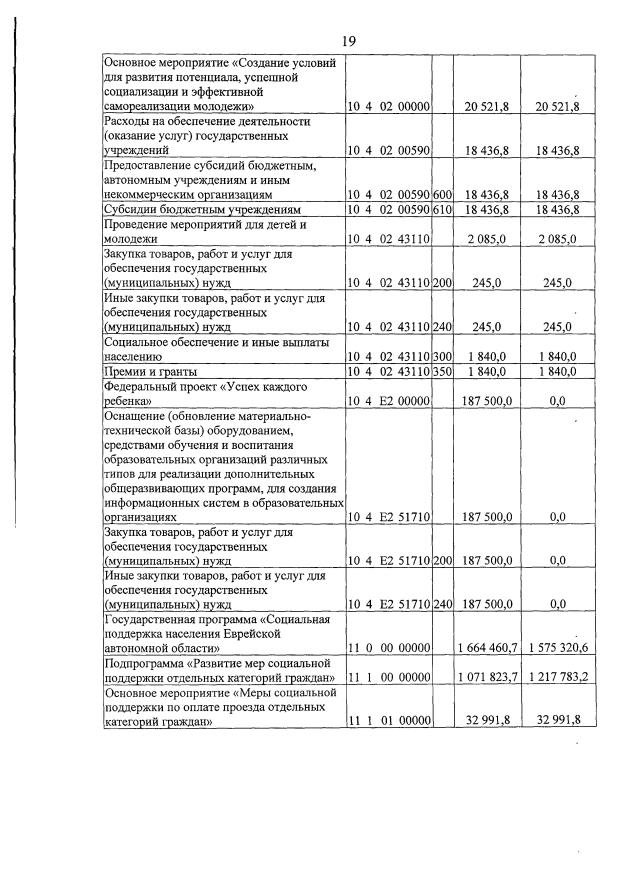 19

| Основное мероприятие «Создание условий для развития потенциала, успешной социализации и эффективной самореализации молодежи» | 10 4 02 00000 | | 20 521,8 | 20 521,8 |
|---|---|---|---|---|
| Расходы на обеспечение деятельности (оказание услуг) государственных учреждений | 10 4 02 00590 | | 18 436,8 | 18 436,8 |
| Предоставление субсидий бюджетным, автономным учреждениям и иным некоммерческим организациям | 10 4 02 00590 | 600 | 18 436,8 | 18 436,8 |
| Субсидии бюджетным учреждениям | 10 4 02 00590 | 610 | 18 436,8 | 18 436,8 |
| Проведение мероприятий для детей и молодежи | 10 4 02 43110 | | 2 085,0 | 2 085,0 |
| Закупка товаров, работ и услуг для обеспечения государственных (муниципальных) нужд | 10 4 02 43110 | 200 | 245,0 | 245,0 |
| Иные закупки товаров, работ и услуг для обеспечения государственных (муниципальных) нужд | 10 4 02 43110 | 240 | 245,0 | 245,0 |
| Социальное обеспечение и иные выплаты населению | 10 4 02 43110 | 300 | 1 840,0 | 1 840,0 |
| Премии и гранты | 10 4 02 43110 | 350 | 1 840,0 | 1 840,0 |
| Федеральный проект «Успех каждого ребенка» | 10 4 E2 00000 | | 187 500,0 | 0,0 |
| Оснащение (обновление материально-технической базы) оборудованием, средствами обучения и воспитания образовательных организаций различных типов для реализации дополнительных общеразвивающих программ, для создания информационных систем в образовательных организациях | 10 4 E2 51710 | | 187 500,0 | 0,0 |
| Закупка товаров, работ и услуг для обеспечения государственных (муниципальных) нужд | 10 4 E2 51710 | 200 | 187 500,0 | 0,0 |
| Иные закупки товаров, работ и услуг для обеспечения государственных (муниципальных) нужд | 10 4 E2 51710 | 240 | 187 500,0 | 0,0 |
| Государственная программа «Социальная поддержка населения Еврейской автономной области» | 11 0 00 00000 | | 1 664 460,7 | 1 575 320,6 |
| Подпрограмма «Развитие мер социальной поддержки отдельных категорий граждан» | 11 1 00 00000 | | 1 071 823,7 | 1 217 783,2 |
| Основное мероприятие «Меры социальной поддержки по оплате проезда отдельных категорий граждан» | 11 1 01 00000 | | 32 991,8 | 32 991,8 |